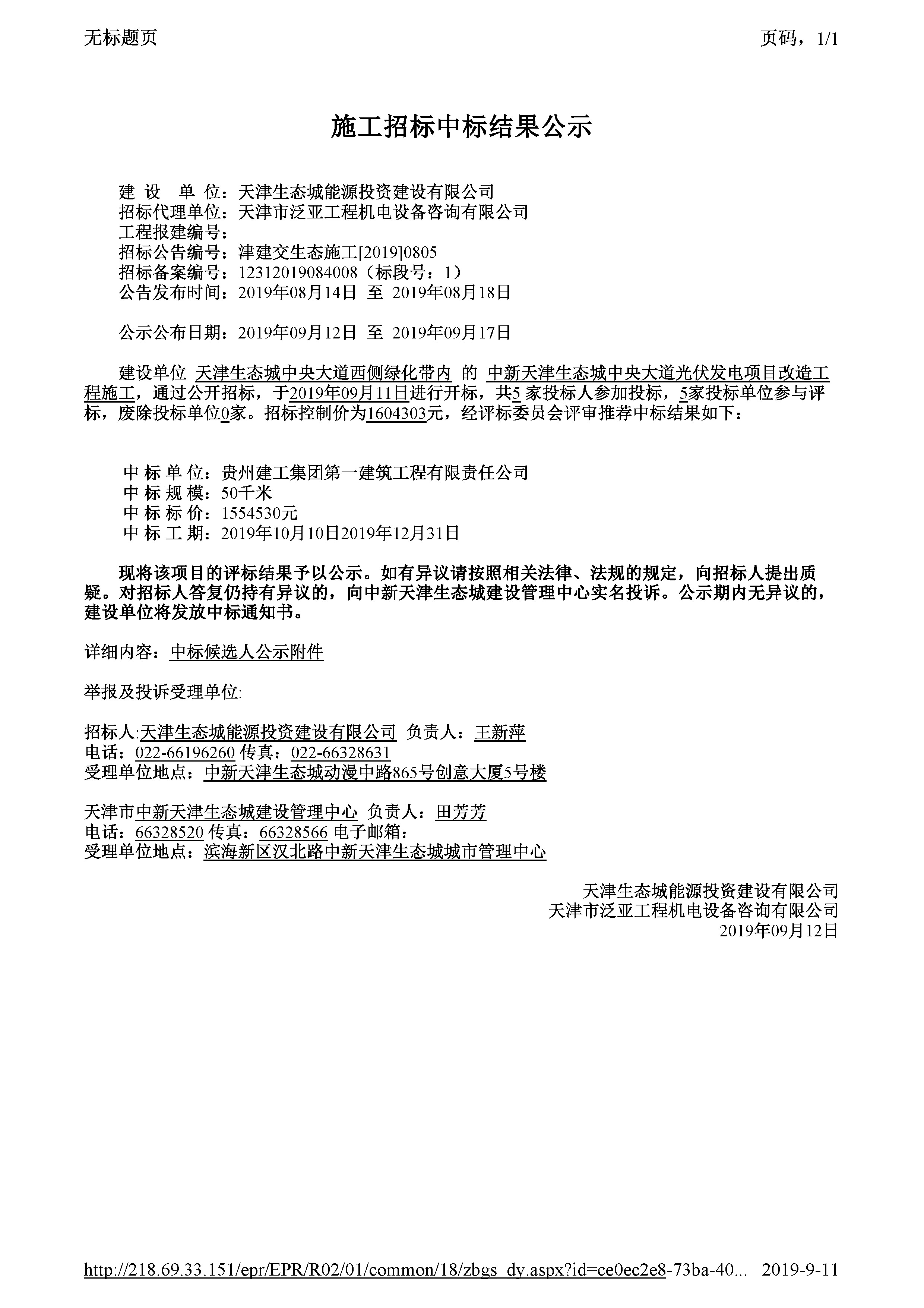 无标题页 页码，1/1

施工招标中标结果公示

建 设 单 位：天津生态城能源投资建设有限公司
招标代理单位：天津市泛亚工程机电设备咨询有限公司
工程报建编号：
招标公告编号：津建交生态施工[2019]0805
招标备案编号：12312019084008（标段号：1）
公告发布时间：2019年08月14日 至 2019年08月18日

公示公布日期：2019年09月12日 至 2019年09月17日

建设单位 天津生态城中央大道西侧绿化带内 的 中新天津生态城中央大道光伏发电项目改造工程施工，通过公开招标，于2019年09月11日进行开标，共5 家投标人参加投标，5家投标单位参与评标，废除投标单位0家。招标控制价为1604303元，经评标委员会评审推荐中标结果如下：

中 标 单 位：贵州建工集团第一建筑工程有限责任公司
中 标 规 模：50千米
中 标 标 价：1554530元
中 标 工 期：2019年10月10日2019年12月31日

现将该项目的评标结果予以公示。如有异议请按照相关法律、法规的规定，向招标人提出质疑。对招标人答复仍持有异议的，向中新天津生态城建设管理中心实名投诉。公示期内无异议的，建设单位将发放中标通知书。

详细内容：中标候选人公示附件

举报及投诉受理单位:

招标人:天津生态城能源投资建设有限公司 负责人：王新萍
电话：022-66196260 传真：022-66328631
受理单位地点：中新天津生态城动漫中路865号创意大厦5号楼

天津市中新天津生态城建设管理中心 负责人：田芳芳
电话：66328520 传真：66328566 电子邮箱：
受理单位地点：滨海新区汉北路中新天津生态城城市管理中心

天津生态城能源投资建设有限公司
天津市泛亚工程机电设备咨询有限公司
2019年09月12日

http://218.69.33.151/epr/EPR/R02/01/common/18/zbgs_dy.aspx?id=ce0ec2e8-73ba-40... 2019-9-11